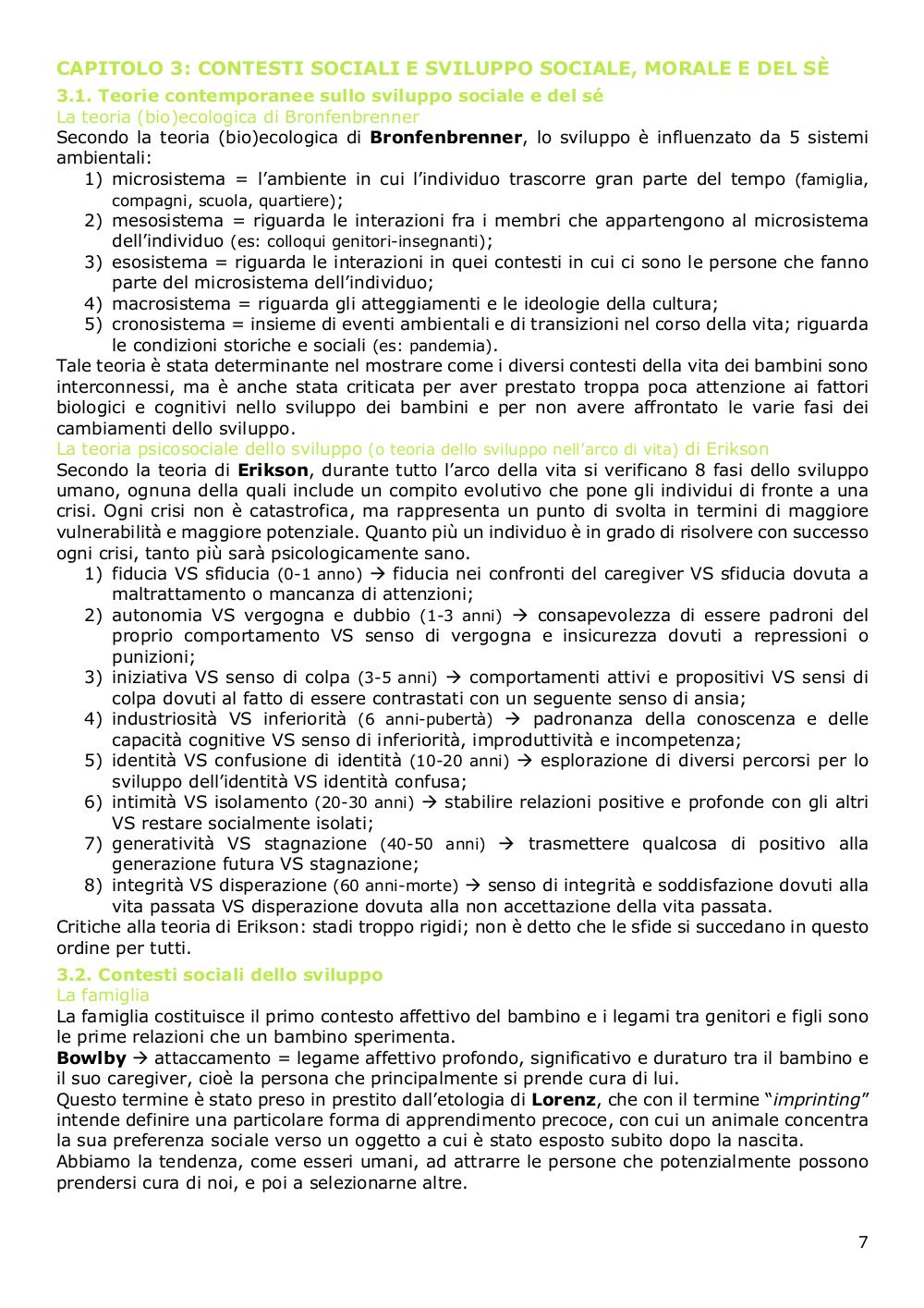 CAPITOLO 3: CONTESTI SOCIALI E SVILUPPO SOCIALE, MORALE E DEL SÈ

3.1. Teorie contemporanee sullo sviluppo sociale e del sé

La teoria (bio)ecologica di Bronfenbrenner

Secondo la teoria (bio)ecologica di Bronfenbrenner, lo sviluppo è influenzato da 5 sistemi ambientali:
1) microsistema = l'ambiente in cui l'individuo trascorre gran parte del tempo (famiglia, compagni, scuola, quartiere);
2) mesosistema = riguarda le interazioni fra i membri che appartengono al microsistema dell'individuo (es: colloqui genitori-insegnanti);
3) esosistema = riguarda le interazioni in quei contesti in cui ci sono le persone che fanno parte del microsistema dell'individuo;
4) macrosistema = riguarda gli atteggiamenti e le ideologie della cultura;
5) cronosistema = insieme di eventi ambientali e di transizioni nel corso della vita; riguarda le condizioni storiche e sociali (es: pandemia).

Tale teoria è stata determinante nel mostrare come i diversi contesti della vita dei bambini sono interconnessi, ma è anche stata criticata per aver prestato troppa poca attenzione ai fattori biologici e cognitivi nello sviluppo dei bambini e per non avere affrontato le varie fasi dei cambiamenti dello sviluppo.

La teoria psicosociale dello sviluppo (o teoria dello sviluppo nell'arco di vita) di Erikson

Secondo la teoria di Erikson, durante tutto l'arco della vita si verificano 8 fasi dello sviluppo umano, ognuna della quali include un compito evolutivo che pone gli individui di fronte a una crisi. Ogni crisi non è catastrofica, ma rappresenta un punto di svolta in termini di maggiore vulnerabilità e maggiore potenziale. Quanto più un individuo è in grado di risolvere con successo ogni crisi, tanto più sarà psicologicamente sano.
1) fiducia VS sfiducia (0-1 anno) → fiducia nei confronti del caregiver VS sfiducia dovuta a maltrattamento o mancanza di attenzioni;
2) autonomia VS vergogna e dubbio (1-3 anni) → consapevolezza di essere padroni del proprio comportamento VS senso di vergogna e insicurezza dovuti a repressioni o punizioni;
3) iniziativa VS senso di colpa (3-5 anni) → comportamenti attivi e propositivi VS sensi di colpa dovuti al fatto di essere contrastati con un seguente senso di ansia;
4) industriosità VS inferiorità (6 anni-pubertà) → padronanza della conoscenza e delle capacità cognitive VS senso di inferiorità, improduttività e incompetenza;
5) identità VS confusione di identità (10-20 anni) → esplorazione di diversi percorsi per lo sviluppo dell'identità VS identità confusa;
6) intimità VS isolamento (20-30 anni) → stabilire relazioni positive e profonde con gli altri VS restare socialmente isolati;
7) generatività VS stagnazione (40-50 anni) → trasmettere qualcosa di positivo alla generazione futura VS stagnazione;
8) integrità VS disperazione (60 anni-morte) → senso di integrità e soddisfazione dovuti alla vita passata VS disperazione dovuta alla non accettazione della vita passata.

Critiche alla teoria di Erikson: stadi troppo rigidi; non è detto che le sfide si succedano in questo ordine per tutti.

3.2. Contesti sociali dello sviluppo

La famiglia

La famiglia costituisce il primo contesto affettivo del bambino e i legami tra genitori e figli sono le prime relazioni che un bambino sperimenta.

Bowlby → attaccamento = legame affettivo profondo, significativo e duraturo tra il bambino e il suo caregiver, cioè la persona che principalmente si prende cura di lui.

Questo termine è stato preso in prestito dall'etologia di Lorenz, che con il termine "imprinting" intende definire una particolare forma di apprendimento precoce, con cui un animale concentra la sua preferenza sociale verso un oggetto a cui è stato esposto subito dopo la nascita.

Abbiamo la tendenza, come esseri umani, ad attrarre le persone che potenzialmente possono prendersi cura di noi, e poi a selezionarne altre.

7